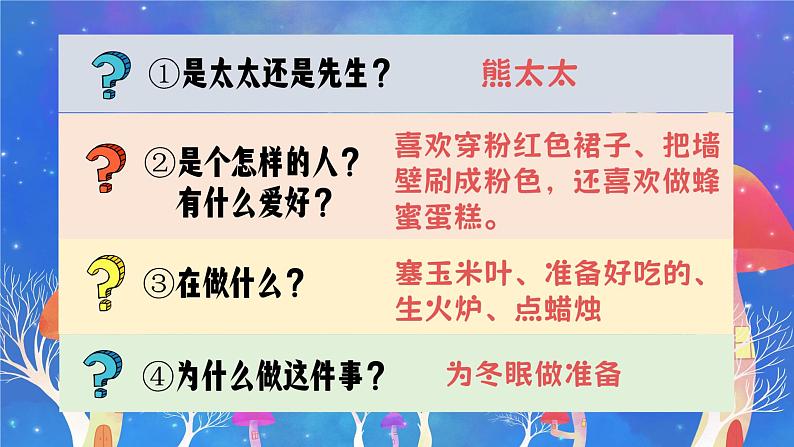 ①是太太还是先生？ 熊太太

②是个怎样的人？有什么爱好？ 喜欢穿粉红色裙子、把墙壁刷成粉色，还喜欢做蜂蜜蛋糕。

③在做什么？ 塞玉米叶、准备好吃的、生火炉、点蜡烛

④为什么做这件事？ 为冬眠做准备